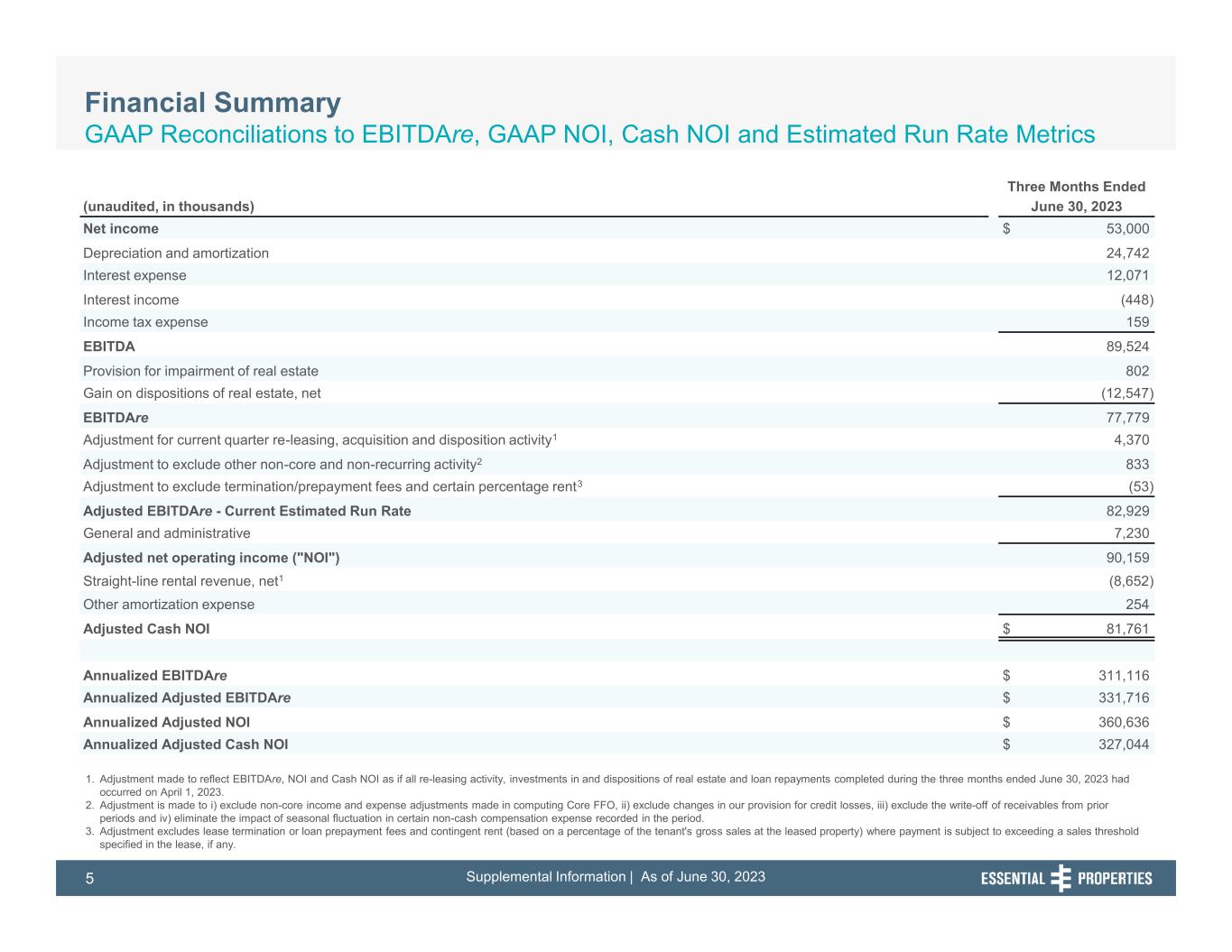 Financial Summary
GAAP Reconciliations to EBITDAre, GAAP NOI, Cash NOI and Estimated Run Rate Metrics

| (unaudited, in thousands) | Three Months Ended June 30, 2023 |
|---|---|
| Net income | $ 53,000 |
| Depreciation and amortization | 24,742 |
| Interest expense | 12,071 |
| Interest income | (448) |
| Income tax expense | 159 |
| EBITDA | 89,524 |
| Provision for impairment of real estate | 802 |
| Gain on dispositions of real estate, net | (12,547) |
| EBITDAre | 77,779 |
| Adjustment for current quarter re-leasing, acquisition and disposition activity$^1$ | 4,370 |
| Adjustment to exclude other non-core and non-recurring activity$^2$ | 833 |
| Adjustment to exclude termination/prepayment fees and certain percentage rent$^3$ | (53) |
| Adjusted EBITDAre - Current Estimated Run Rate | 82,929 |
| General and administrative | 7,230 |
| Adjusted net operating income ("NOI") | 90,159 |
| Straight-line rental revenue, net$^1$ | (8,652) |
| Other amortization expense | 254 |
| Adjusted Cash NOI | $ 81,761 |
| | |
| Annualized EBITDAre | $ 311,116 |
| Annualized Adjusted EBITDAre | $ 331,716 |
| Annualized Adjusted NOI | $ 360,636 |
| Annualized Adjusted Cash NOI | $ 327,044 |

1. Adjustment made to reflect EBITDAre, NOI and Cash NOI as if all re-leasing activity, investments in and dispositions of real estate and loan repayments completed during the three months ended June 30, 2023 had occurred on April 1, 2023.
2. Adjustment is made to i) exclude non-core income and expense adjustments made in computing Core FFO, ii) exclude changes in our provision for credit losses, iii) exclude the write-off of receivables from prior periods and iv) eliminate the impact of seasonal fluctuation in certain non-cash compensation expense recorded in the period.
3. Adjustment excludes lease termination or loan prepayment fees and contingent rent (based on a percentage of the tenant's gross sales at the leased property) where payment is subject to exceeding a sales threshold specified in the lease, if any.

5 Supplemental Information | As of June 30, 2023 ESSENTIAL PROPERTIES